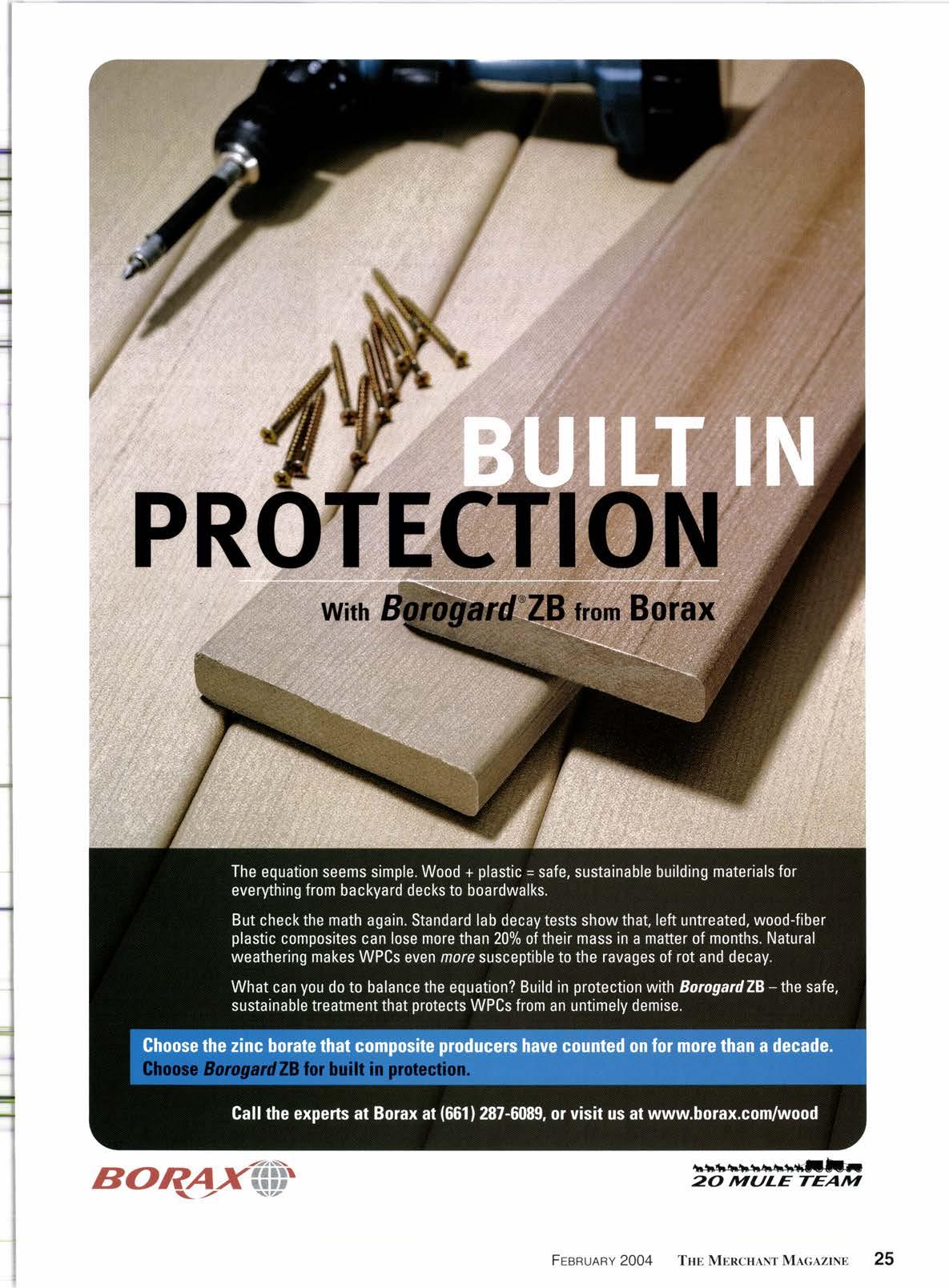 BUILT IN PROTECTION

With Borogard® ZB from Borax

The equation seems simple. Wood + plastic = safe, sustainable building materials for everything from backyard decks to boardwalks.

But check the math again. Standard lab decay tests show that, left untreated, wood-fiber plastic composites can lose more than 20% of their mass in a matter of months. Natural weathering makes WPCs even more susceptible to the ravages of rot and decay.

What can you do to balance the equation? Build in protection with Borogard ZB – the safe, sustainable treatment that protects WPCs from an untimely demise.

Choose the zinc borate that composite producers have counted on for more than a decade. Choose Borogard ZB for built in protection.

Call the experts at Borax at (661) 287-6089, or visit us at www.borax.com/wood

BORAX

20 MULE TEAM

FEBRUARY 2004 THE MERCHANT MAGAZINE 25